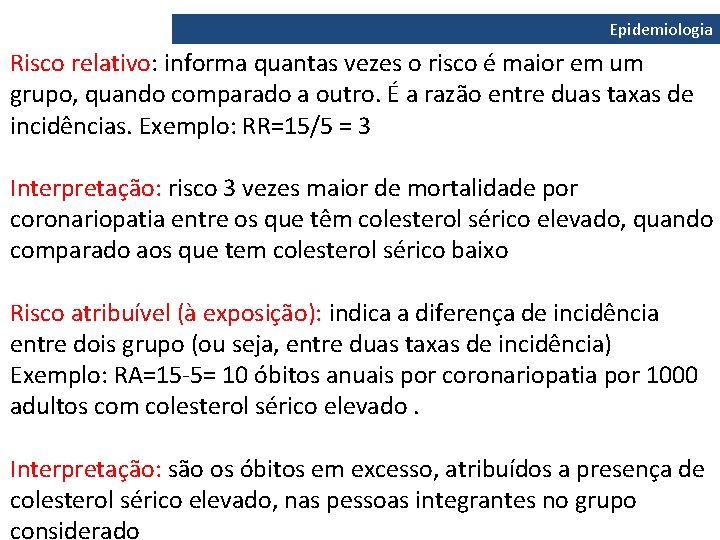 Epidemiologia

Risco relativo: informa quantas vezes o risco é maior em um grupo, quando comparado a outro. É a razão entre duas taxas de incidências. Exemplo: RR=15/5 = 3

Interpretação: risco 3 vezes maior de mortalidade por coronariopatia entre os que têm colesterol sérico elevado, quando comparado aos que tem colesterol sérico baixo

Risco atribuível (à exposição): indica a diferença de incidência entre dois grupo (ou seja, entre duas taxas de incidência) Exemplo: RA=15-5= 10 óbitos anuais por coronariopatia por 1000 adultos com colesterol sérico elevado .

Interpretação: são os óbitos em excesso, atribuídos a presença de colesterol sérico elevado, nas pessoas integrantes no grupo considerado